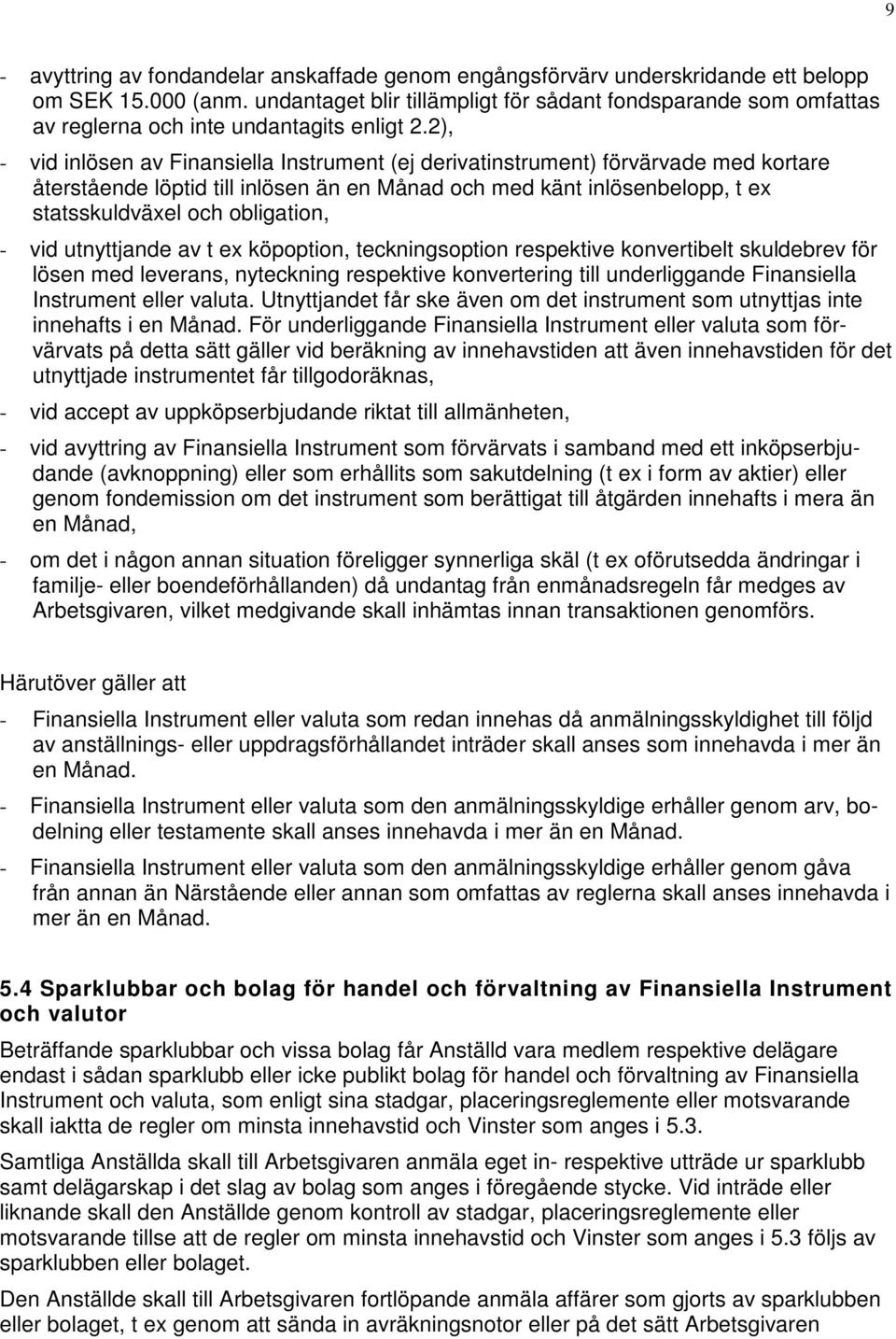 9

- avyttring av fondandelar anskaffade genom engångsförvärv underskridande ett belopp om SEK 15.000 (anm. undantaget blir tillämpligt för sådant fondsparande som omfattas av reglerna och inte undantagits enligt 2.2),

- vid inlösen av Finansiella Instrument (ej derivatinstrument) förvärvade med kortare återstående löptid till inlösen än en Månad och med känt inlösenbelopp, t ex statsskuldväxel och obligation,

- vid utnyttjande av t ex köpoption, teckningsoption respektive konvertibelt skuldebrev för lösen med leverans, nyteckning respektive konvertering till underliggande Finansiella Instrument eller valuta. Utnyttjandet får ske även om det instrument som utnyttjas inte innehafts i en Månad. För underliggande Finansiella Instrument eller valuta som förvärvats på detta sätt gäller vid beräkning av innehavstiden att även innehavstiden för det utnyttjade instrumentet får tillgodoräknas,

- vid accept av uppköpserbjudande riktat till allmänheten,

- vid avyttring av Finansiella Instrument som förvärvats i samband med ett inköpserbjudande (avknoppning) eller som erhållits som sakutdelning (t ex i form av aktier) eller genom fondemission om det instrument som berättigat till åtgärden innehafts i mera än en Månad,

- om det i någon annan situation föreligger synnerliga skäl (t ex oförutsedda ändringar i familje- eller boendeförhållanden) då undantag från enmånadsregeln får medges av Arbetsgivaren, vilket medgivande skall inhämtas innan transaktionen genomförs.

Härutöver gäller att

- Finansiella Instrument eller valuta som redan innehas då anmälningsskyldighet till följd av anställnings- eller uppdragsförhållandet inträder skall anses som innehavda i mer än en Månad.

- Finansiella Instrument eller valuta som den anmälningsskyldige erhåller genom arv, bodelning eller testamente skall anses innehavda i mer än en Månad.

- Finansiella Instrument eller valuta som den anmälningsskyldige erhåller genom gåva från annan än Närstående eller annan som omfattas av reglerna skall anses innehavda i mer än en Månad.

5.4 Sparklubbar och bolag för handel och förvaltning av Finansiella Instrument och valutor

Beträffande sparklubbar och vissa bolag får Anställd vara medlem respektive delägare endast i sådan sparklubb eller icke publikt bolag för handel och förvaltning av Finansiella Instrument och valuta, som enligt sina stadgar, placeringsreglemente eller motsvarande skall iaktta de regler om minsta innehavstid och Vinster som anges i 5.3.

Samtliga Anställda skall till Arbetsgivaren anmäla eget in- respektive utträde ur sparklubb samt delägarskap i det slag av bolag som anges i föregående stycke. Vid inträde eller liknande skall den Anställde genom kontroll av stadgar, placeringsreglemente eller motsvarande tillse att de regler om minsta innehavstid och Vinster som anges i 5.3 följs av sparklubben eller bolaget.

Den Anställde skall till Arbetsgivaren fortlöpande anmäla affärer som gjorts av sparklubben eller bolaget, t ex genom att sända in avräkningsnotor eller på det sätt Arbetsgivaren